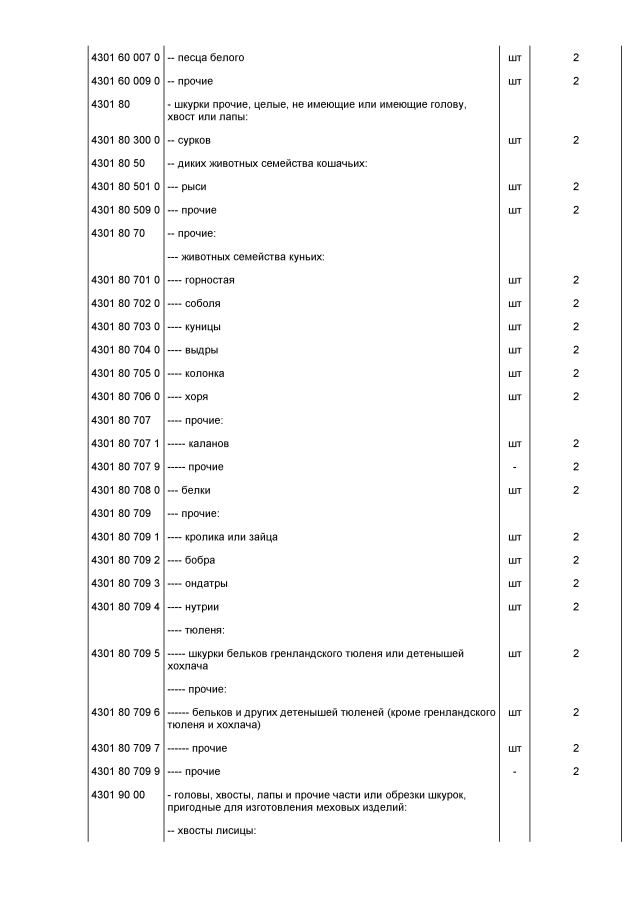 | | | | |
|---|---|---|---|
| 4301 60 007 0 | -- песца белого | шт | 2 |
| 4301 60 009 0 | -- прочие | шт | 2 |
| 4301 80 | - шкурки прочие, целые, не имеющие или имеющие голову, хвост или лапы: | | |
| 4301 80 300 0 | -- сурков | шт | 2 |
| 4301 80 50 | -- диких животных семейства кошачьих: | | |
| 4301 80 501 0 | --- рыси | шт | 2 |
| 4301 80 509 0 | --- прочие | шт | 2 |
| 4301 80 70 | -- прочие: | | |
| | --- животных семейства куньих: | | |
| 4301 80 701 0 | ---- горностая | шт | 2 |
| 4301 80 702 0 | ---- соболя | шт | 2 |
| 4301 80 703 0 | ---- куницы | шт | 2 |
| 4301 80 704 0 | ---- выдры | шт | 2 |
| 4301 80 705 0 | ---- колонка | шт | 2 |
| 4301 80 706 0 | ---- хоря | шт | 2 |
| 4301 80 707 | ---- прочие: | | |
| 4301 80 707 1 | ----- каланов | шт | 2 |
| 4301 80 707 9 | ----- прочие | - | 2 |
| 4301 80 708 0 | --- белки | шт | 2 |
| 4301 80 709 | --- прочие: | | |
| 4301 80 709 1 | ---- кролика или зайца | шт | 2 |
| 4301 80 709 2 | ---- бобра | шт | 2 |
| 4301 80 709 3 | ---- ондатры | шт | 2 |
| 4301 80 709 4 | ---- нутрии | шт | 2 |
| | ---- тюленя: | | |
| 4301 80 709 5 | ----- шкурки бельков гренландского тюленя или детенышей хохлача | шт | 2 |
| | ----- прочие: | | |
| 4301 80 709 6 | ------ бельков и других детенышей тюленей (кроме гренландского тюленя и хохлача) | шт | 2 |
| 4301 80 709 7 | ------ прочие | шт | 2 |
| 4301 80 709 9 | ---- прочие | - | 2 |
| 4301 90 00 | - головы, хвосты, лапы и прочие части или обрезки шкурок, пригодные для изготовления меховых изделий: | | |
| | -- хвосты лисицы: | | |